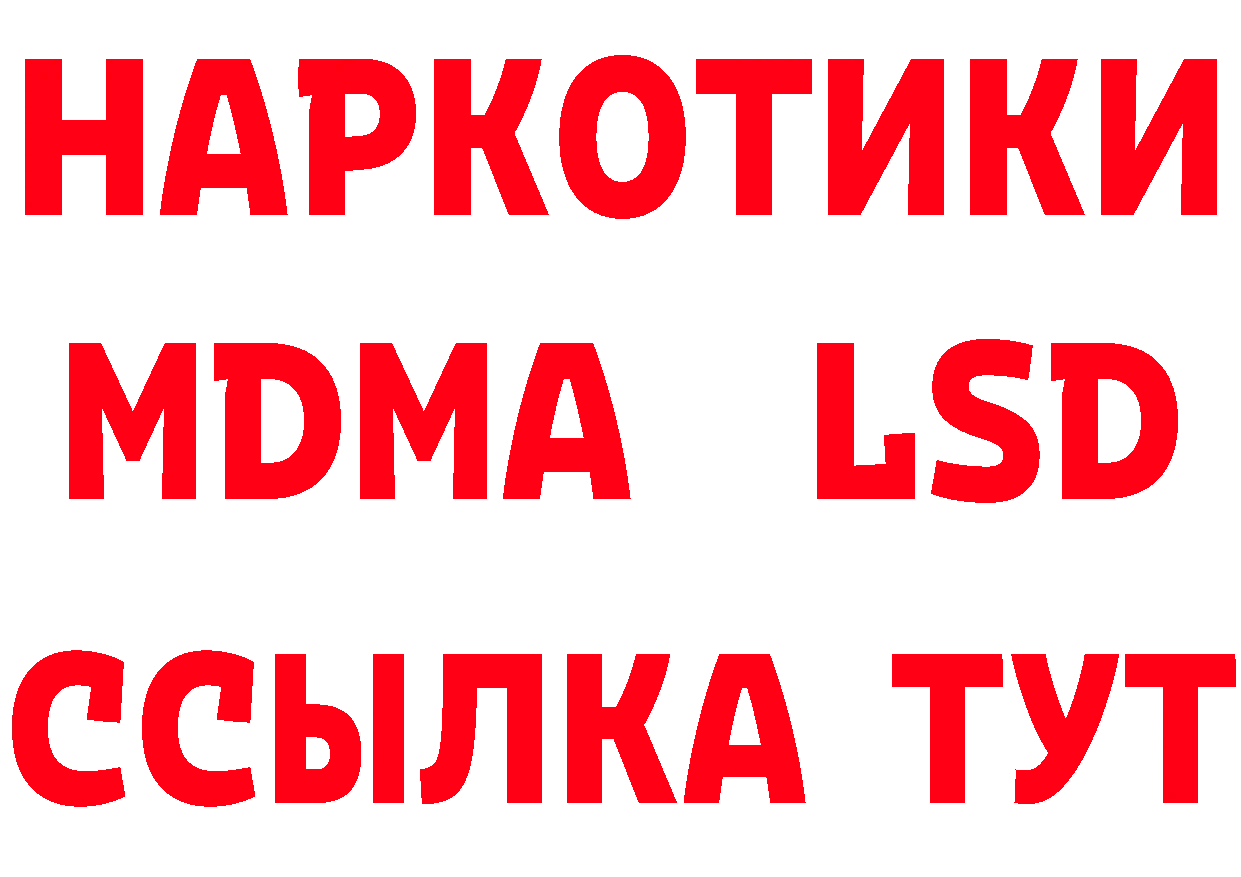 НАРКОТИКИ
MDMA LSD
ССЫЛКА ТУТ